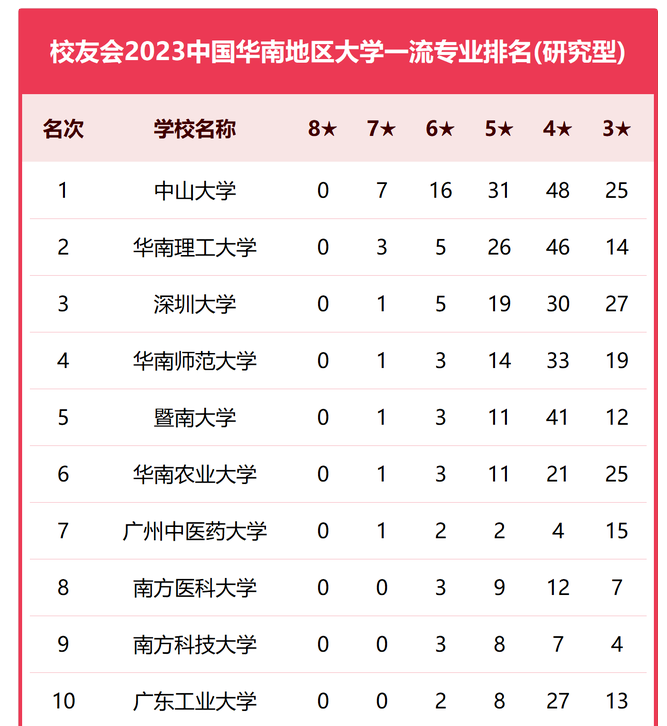 校友会2023中国华南地区大学一流专业排名(研究型)

| 名次 | 学校名称 | 8★ | 7★ | 6★ | 5★ | 4★ | 3★ |
|---|---|---|---|---|---|---|---|
| 1 | 中山大学 | 0 | 7 | 16 | 31 | 48 | 25 |
| 2 | 华南理工大学 | 0 | 3 | 5 | 26 | 46 | 14 |
| 3 | 深圳大学 | 0 | 1 | 5 | 19 | 30 | 27 |
| 4 | 华南师范大学 | 0 | 1 | 3 | 14 | 33 | 19 |
| 5 | 暨南大学 | 0 | 1 | 3 | 11 | 41 | 12 |
| 6 | 华南农业大学 | 0 | 1 | 3 | 11 | 21 | 25 |
| 7 | 广州中医药大学 | 0 | 1 | 2 | 2 | 4 | 15 |
| 8 | 南方医科大学 | 0 | 0 | 3 | 9 | 12 | 7 |
| 9 | 南方科技大学 | 0 | 0 | 3 | 8 | 7 | 4 |
| 10 | 广东工业大学 | 0 | 0 | 2 | 8 | 27 | 13 |